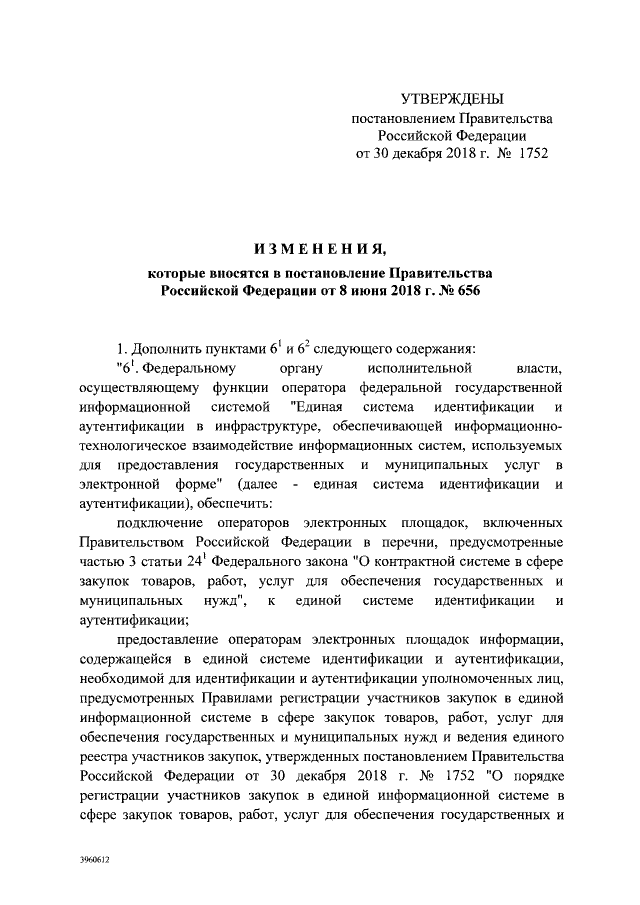 УТВЕРЖДЕНЫ
постановлением Правительства
Российской Федерации
от 30 декабря 2018 г. № 1752

ИЗМЕНЕНИЯ,
которые вносятся в постановление Правительства
Российской Федерации от 8 июня 2018 г. № 656

1. Дополнить пунктами $6^1$ и $6^2$ следующего содержания:

"$6^1$. Федеральному органу исполнительной власти, осуществляющему функции оператора федеральной государственной информационной системой "Единая система идентификации и аутентификации в инфраструктуре, обеспечивающей информационно-технологическое взаимодействие информационных систем, используемых для предоставления государственных и муниципальных услуг в электронной форме" (далее - единая система идентификации и аутентификации), обеспечить:

подключение операторов электронных площадок, включенных Правительством Российской Федерации в перечни, предусмотренные частью 3 статьи $24^1$ Федерального закона "О контрактной системе в сфере закупок товаров, работ, услуг для обеспечения государственных и муниципальных нужд", к единой системе идентификации и аутентификации;

предоставление операторам электронных площадок информации, содержащейся в единой системе идентификации и аутентификации, необходимой для идентификации и аутентификации уполномоченных лиц, предусмотренных Правилами регистрации участников закупок в единой информационной системе в сфере закупок товаров, работ, услуг для обеспечения государственных и муниципальных нужд и ведения единого реестра участников закупок, утвержденных постановлением Правительства Российской Федерации от 30 декабря 2018 г. № 1752 "О порядке регистрации участников закупок в единой информационной системе в сфере закупок товаров, работ, услуг для обеспечения государственных и

3960612